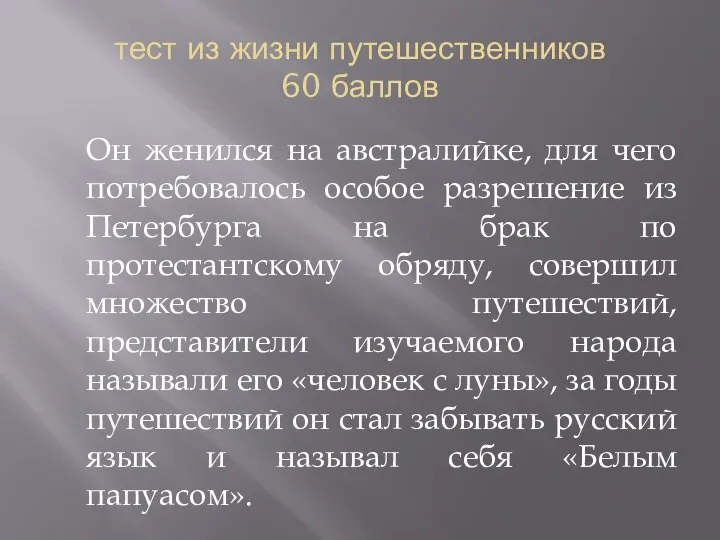 тест из жизни путешественников
60 баллов

Он женился на австралийке, для чего потребовалось особое разрешение из Петербурга на брак по протестантскому обряду, совершил множество путешествий, представители изучаемого народа называли его «человек с луны», за годы путешествий он стал забывать русский язык и называл себя «Белым папуасом».